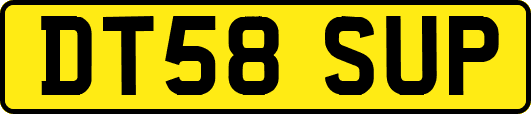 DT58 SUP